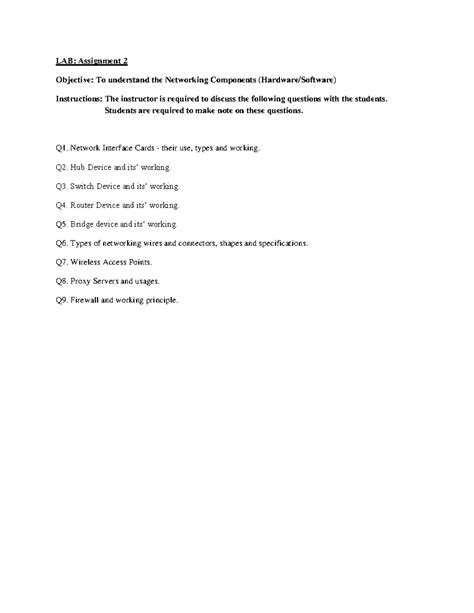 LAB: Assignment 2

Objective: To understand the Networking Components (Hardware/Software)

Instructions: The instructor is required to discuss the following questions with the students. Students are required to make note on these questions.

Q1. Network Interface Cards - their use, types and working.

Q2. Hub Device and its' working.

Q3. Switch Device and its' working.

Q4. Router Device and its' working.

Q5. Bridge device and its' working.

Q6. Types of networking wires and connectors, shapes and specifications.

Q7. Wireless Access Points.

Q8. Proxy Servers and usages.

Q9. Firewall and working principle.